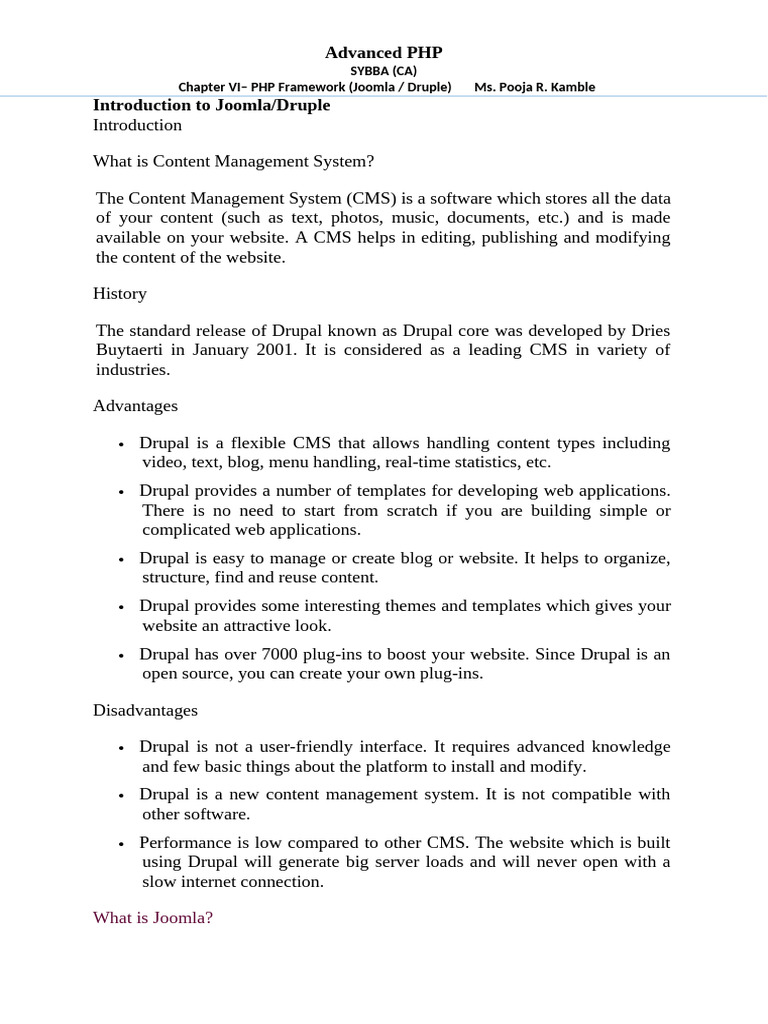 Advanced PHP
SYBBA (CA)
Chapter VI– PHP Framework (Joomla / Druple)      Ms. Pooja R. Kamble

Introduction to Joomla/Druple
Introduction

What is Content Management System?

The Content Management System (CMS) is a software which stores all the data of your content (such as text, photos, music, documents, etc.) and is made available on your website. A CMS helps in editing, publishing and modifying the content of the website.

History

The standard release of Drupal known as Drupal core was developed by Dries Buytaerti in January 2001. It is considered as a leading CMS in variety of industries.

Advantages

• Drupal is a flexible CMS that allows handling content types including video, text, blog, menu handling, real-time statistics, etc.
• Drupal provides a number of templates for developing web applications. There is no need to start from scratch if you are building simple or complicated web applications.
• Drupal is easy to manage or create blog or website. It helps to organize, structure, find and reuse content.
• Drupal provides some interesting themes and templates which gives your website an attractive look.
• Drupal has over 7000 plug-ins to boost your website. Since Drupal is an open source, you can create your own plug-ins.

Disadvantages

• Drupal is not a user-friendly interface. It requires advanced knowledge and few basic things about the platform to install and modify.
• Drupal is a new content management system. It is not compatible with other software.
• Performance is low compared to other CMS. The website which is built using Drupal will generate big server loads and will never open with a slow internet connection.

What is Joomla?